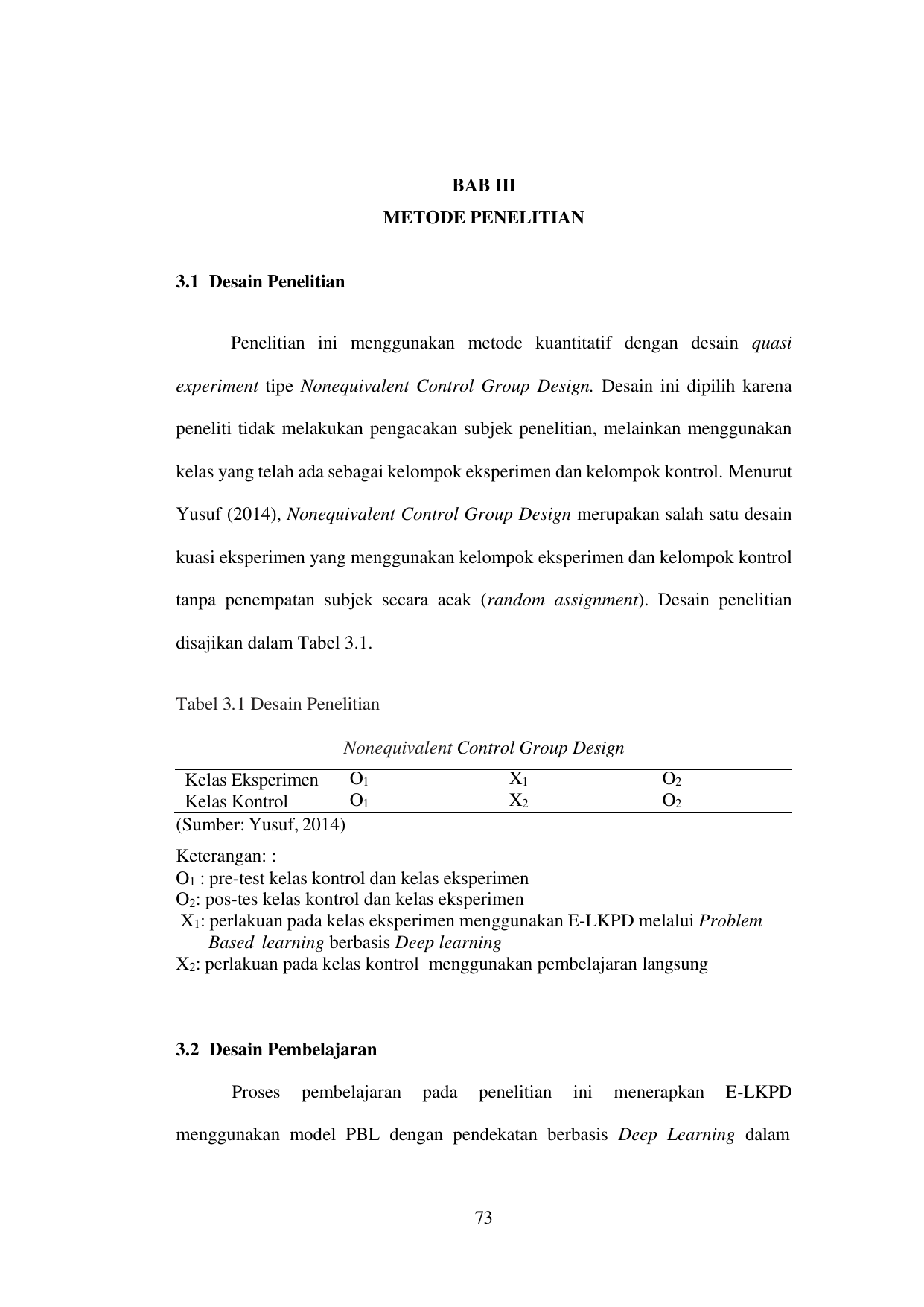 BAB III
METODE PENELITIAN

3.1 Desain Penelitian

Penelitian ini menggunakan metode kuantitatif dengan desain quasi experiment tipe Nonequivalent Control Group Design. Desain ini dipilih karena peneliti tidak melakukan pengacakan subjek penelitian, melainkan menggunakan kelas yang telah ada sebagai kelompok eksperimen dan kelompok kontrol. Menurut Yusuf (2014), Nonequivalent Control Group Design merupakan salah satu desain kuasi eksperimen yang menggunakan kelompok eksperimen dan kelompok kontrol tanpa penempatan subjek secara acak (random assignment). Desain penelitian disajikan dalam Tabel 3.1.

Tabel 3.1 Desain Penelitian

| Nonequivalent Control Group Design | | | |
|---|---|---|---|
| Kelas Eksperimen | $O_1$ | $X_1$ | $O_2$ |
| Kelas Kontrol | $O_1$ | $X_2$ | $O_2$ |

(Sumber: Yusuf, 2014)

Keterangan: :
$O_1$ : pre-test kelas kontrol dan kelas eksperimen
$O_2$: pos-tes kelas kontrol dan kelas eksperimen
$X_1$: perlakuan pada kelas eksperimen menggunakan E-LKPD melalui Problem Based learning berbasis Deep learning
$X_2$: perlakuan pada kelas kontrol menggunakan pembelajaran langsung

3.2 Desain Pembelajaran

Proses pembelajaran pada penelitian ini menerapkan E-LKPD menggunakan model PBL dengan pendekatan berbasis Deep Learning dalam

73